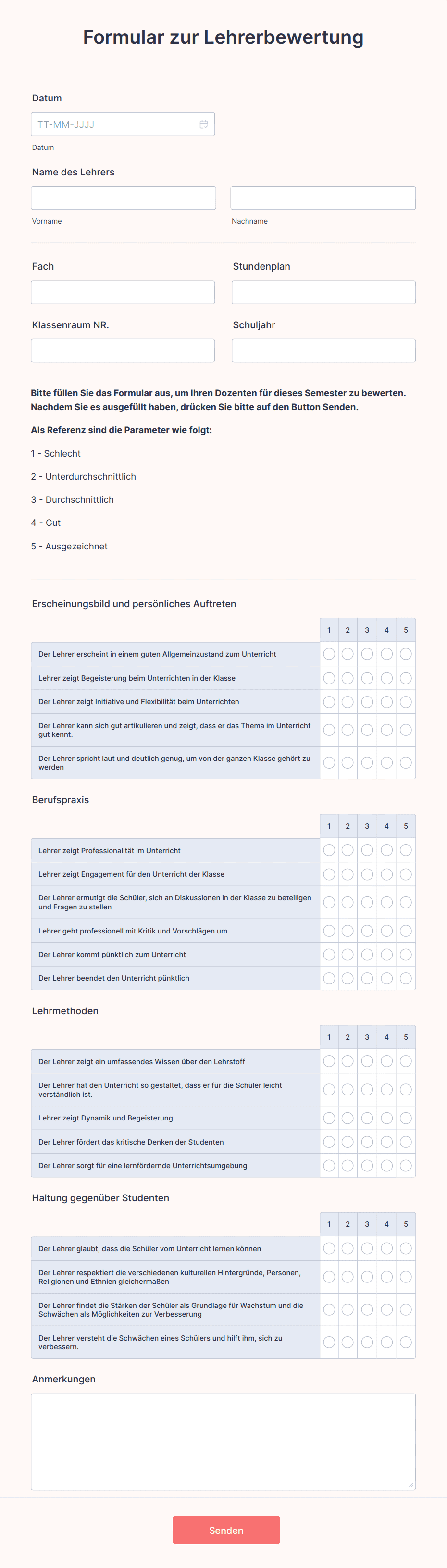 Formular zur Lehrerbewertung

Datum

TT-MM-JJJJ

Datum

Name des Lehrers

Vorname

Nachname

Fach

Stundenplan

Klassenraum NR.

Schuljahr

Bitte füllen Sie das Formular aus, um Ihren Dozenten für dieses Semester zu bewerten. Nachdem Sie es ausgefüllt haben, drücken Sie bitte auf den Button Senden.

Als Referenz sind die Parameter wie folgt:

1 - Schlecht

2 - Unterdurchschnittlich

3 - Durchschnittlich

4 - Gut

5 - Ausgezeichnet

Erscheinungsbild und persönliches Auftreten

| | 1 | 2 | 3 | 4 | 5 |
|---|---|---|---|---|---|
| Der Lehrer erscheint in einem guten Allgemeinzustand zum Unterricht | | | | | |
| Lehrer zeigt Begeisterung beim Unterrichten in der Klasse | | | | | |
| Der Lehrer zeigt Initiative und Flexibilität beim Unterrichten | | | | | |
| Der Lehrer kann sich gut artikulieren und zeigt, dass er das Thema im Unterricht gut kennt. | | | | | |
| Der Lehrer spricht laut und deutlich genug, um von der ganzen Klasse gehört zu werden | | | | | |

Berufspraxis

| | 1 | 2 | 3 | 4 | 5 |
|---|---|---|---|---|---|
| Lehrer zeigt Professionalität im Unterricht | | | | | |
| Lehrer zeigt Engagement für den Unterricht der Klasse | | | | | |
| Der Lehrer ermutigt die Schüler, sich an Diskussionen in der Klasse zu beteiligen und Fragen zu stellen | | | | | |
| Lehrer geht professionell mit Kritik und Vorschlägen um | | | | | |
| Der Lehrer kommt pünktlich zum Unterricht | | | | | |
| Der Lehrer beendet den Unterricht pünktlich | | | | | |

Lehrmethoden

| | 1 | 2 | 3 | 4 | 5 |
|---|---|---|---|---|---|
| Der Lehrer zeigt ein umfassendes Wissen über den Lehrstoff | | | | | |
| Der Lehrer hat den Unterricht so gestaltet, dass er für die Schüler leicht verständlich ist. | | | | | |
| Lehrer zeigt Dynamik und Begeisterung | | | | | |
| Der Lehrer fördert das kritische Denken der Studenten | | | | | |
| Der Lehrer sorgt für eine lernfördernde Unterrichtsumgebung | | | | | |

Haltung gegenüber Studenten

| | 1 | 2 | 3 | 4 | 5 |
|---|---|---|---|---|---|
| Der Lehrer glaubt, dass die Schüler vom Unterricht lernen können | | | | | |
| Der Lehrer respektiert die verschiedenen kulturellen Hintergründe, Personen, Religionen und Ethnien gleichermaßen | | | | | |
| Der Lehrer findet die Stärken der Schüler als Grundlage für Wachstum und die Schwächen als Möglichkeiten zur Verbesserung | | | | | |
| Der Lehrer versteht die Schwächen eines Schülers und hilft ihm, sich zu verbessern. | | | | | |

Anmerkungen

Senden